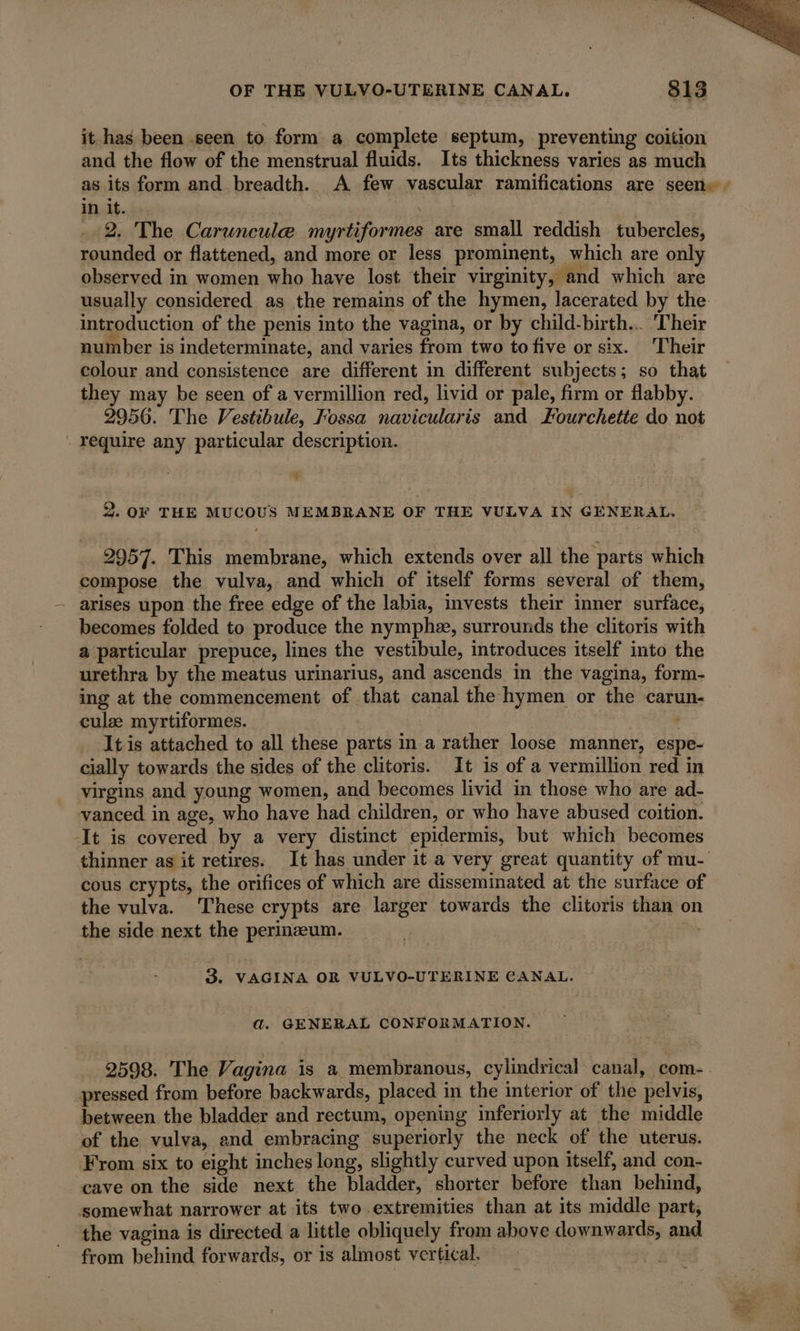 OF THE VULVO-UTERINE CANAL. 813

it has been seen to form a complete septum, preventing coition and the flow of the menstrual fluids. Its thickness varies as much as its form and breadth. A few vascular ramifications are seen in it.

2. The Carunculæ myrtiformes are small reddish tubercles, rounded or flattened, and more or less prominent, which are only observed in women who have lost their virginity, and which are usually considered as the remains of the hymen, lacerated by the introduction of the penis into the vagina, or by child-birth. Their number is indeterminate, and varies from two to five or six. Their colour and consistence are different in different subjects; so that they may be seen of a vermillion red, livid or pale, firm or flabby.

2956. The Vestibule, Fossa navicularis and Fourchette do not require any particular description.

2. OF THE MUCOUS MEMBRANE OF THE VULVA IN GENERAL.

2957. This membrane, which extends over all the parts which compose the vulva, and which of itself forms several of them, arises upon the free edge of the labia, invests their inner surface, becomes folded to produce the nymphæ, surrounds the clitoris with a particular prepuce, lines the vestibule, introduces itself into the urethra by the meatus urinarius, and ascends in the vagina, forming at the commencement of that canal the hymen or the carunculæ myrtiformes.

It is attached to all these parts in a rather loose manner, especially towards the sides of the clitoris. It is of a vermillion red in virgins and young women, and becomes livid in those who are advanced in age, who have had children, or who have abused coition. It is covered by a very distinct epidermis, but which becomes thinner as it retires. It has under it a very great quantity of mucous crypts, the orifices of which are disseminated at the surface of the vulva. These crypts are larger towards the clitoris than on the side next the perinæum.

3. VAGINA OR VULVO-UTERINE CANAL.

a. GENERAL CONFORMATION.

2598. The Vagina is a membranous, cylindrical canal, compressed from before backwards, placed in the interior of the pelvis, between the bladder and rectum, opening inferiorly at the middle of the vulva, and embracing superiorly the neck of the uterus. From six to eight inches long, slightly curved upon itself, and concave on the side next the bladder, shorter before than behind, somewhat narrower at its two extremities than at its middle part, the vagina is directed a little obliquely from above downwards, and from behind forwards, or is almost vertical.